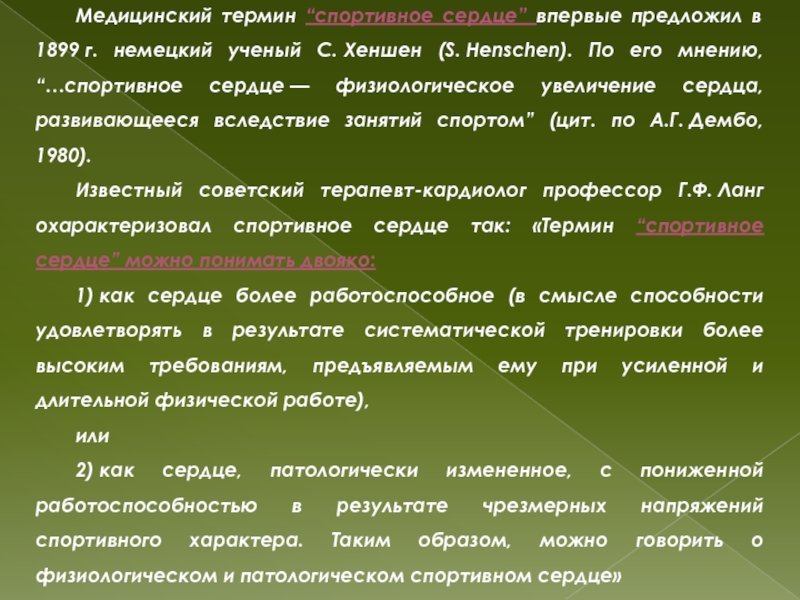 Медицинский термин “спортивное сердце” впервые предложил в 1899 г. немецкий ученый С. Хеншен (S. Henschen). По его мнению, “…спортивное сердце — физиологическое увеличение сердца, развивающееся вследствие занятий спортом” (цит. по А.Г. Дембо, 1980).

Известный советский терапевт-кардиолог профессор Г.Ф. Ланг охарактеризовал спортивное сердце так: «Термин “спортивное сердце” можно понимать двояко:

1) как сердце более работоспособное (в смысле способности удовлетворять в результате систематической тренировки более высоким требованиям, предъявляемым ему при усиленной и длительной физической работе),

или

2) как сердце, патологически измененное, с пониженной работоспособностью в результате чрезмерных напряжений спортивного характера. Таким образом, можно говорить о физиологическом и патологическом спортивном сердце»